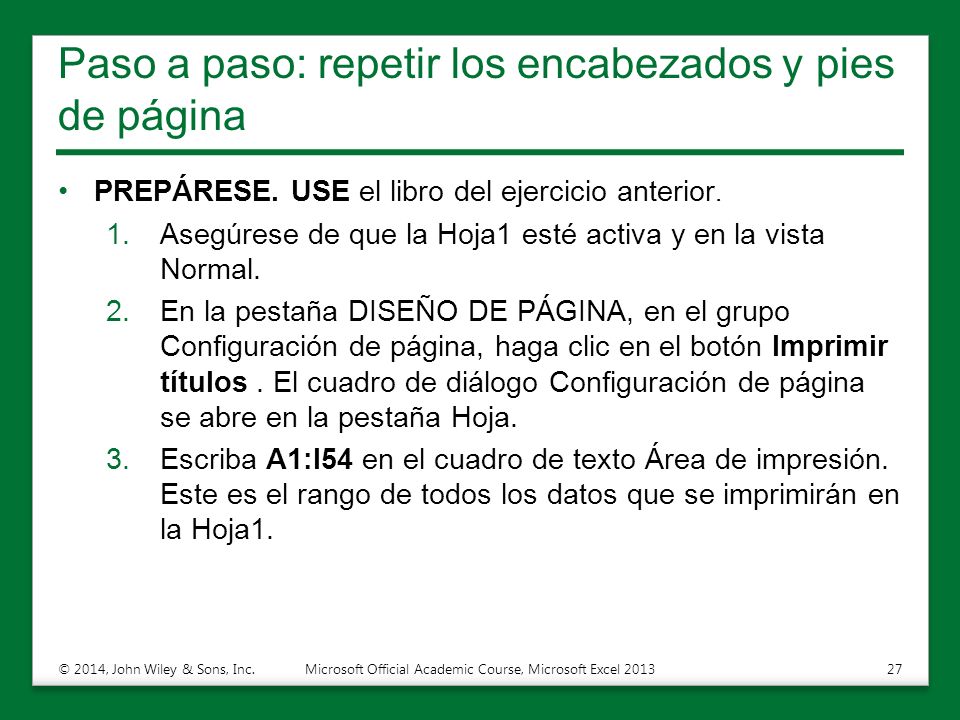 Paso a paso: repetir los encabezados y pies de página

• PREPÁRESE. USE el libro del ejercicio anterior.

1. Asegúrese de que la Hoja1 esté activa y en la vista Normal.

2. En la pestaña DISEÑO DE PÁGINA, en el grupo Configuración de página, haga clic en el botón Imprimir títulos . El cuadro de diálogo Configuración de página se abre en la pestaña Hoja.

3. Escriba A1:I54 en el cuadro de texto Área de impresión. Este es el rango de todos los datos que se imprimirán en la Hoja1.

© 2014, John Wiley & Sons, Inc. Microsoft Official Academic Course, Microsoft Excel 2013 27